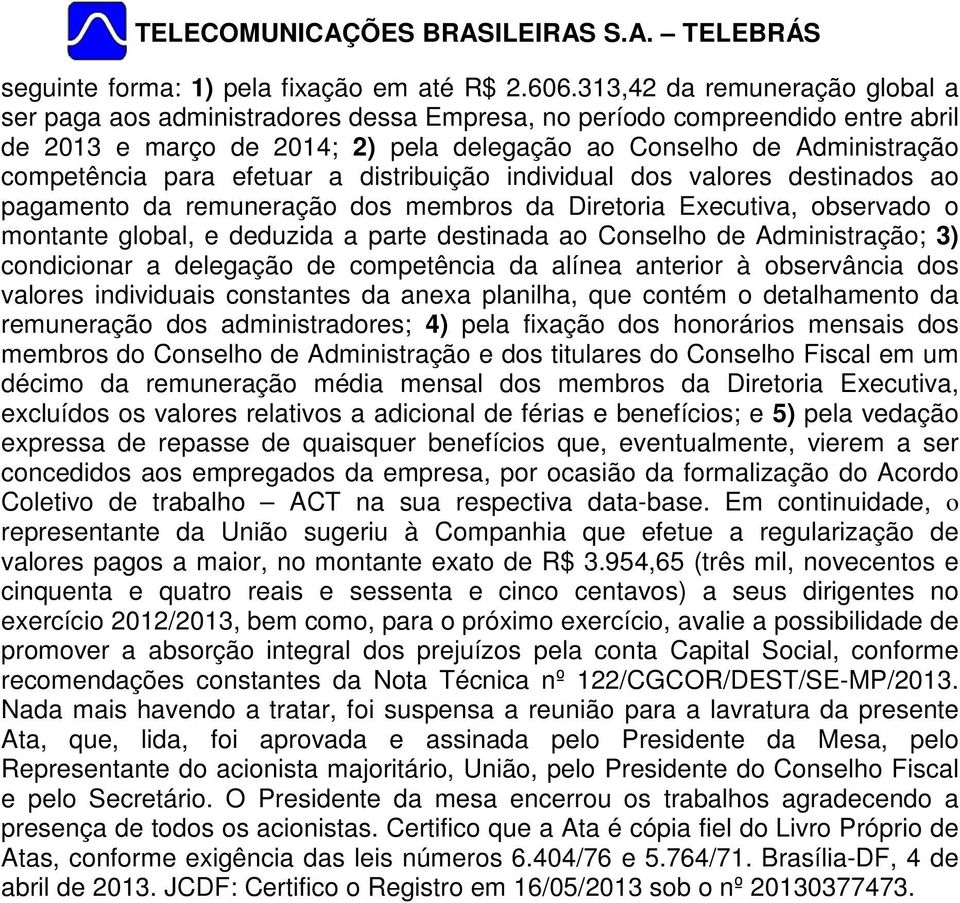 TELECOMUNICAÇÕES BRASILEIRAS S.A. – TELEBRÁS

seguinte forma: 1) pela fixação em até R$ 2.606.313,42 da remuneração global a ser paga aos administradores dessa Empresa, no período compreendido entre abril de 2013 e março de 2014; 2) pela delegação ao Conselho de Administração competência para efetuar a distribuição individual dos valores destinados ao pagamento da remuneração dos membros da Diretoria Executiva, observado o montante global, e deduzida a parte destinada ao Conselho de Administração; 3) condicionar a delegação de competência da alínea anterior à observância dos valores individuais constantes da anexa planilha, que contém o detalhamento da remuneração dos administradores; 4) pela fixação dos honorários mensais dos membros do Conselho de Administração e dos titulares do Conselho Fiscal em um décimo da remuneração média mensal dos membros da Diretoria Executiva, excluídos os valores relativos a adicional de férias e benefícios; e 5) pela vedação expressa de repasse de quaisquer benefícios que, eventualmente, vierem a ser concedidos aos empregados da empresa, por ocasião da formalização do Acordo Coletivo de trabalho – ACT na sua respectiva data-base. Em continuidade, o representante da União sugeriu à Companhia que efetue a regularização de valores pagos a maior, no montante exato de R$ 3.954,65 (três mil, novecentos e cinquenta e quatro reais e sessenta e cinco centavos) a seus dirigentes no exercício 2012/2013, bem como, para o próximo exercício, avalie a possibilidade de promover a absorção integral dos prejuízos pela conta Capital Social, conforme recomendações constantes da Nota Técnica nº 122/CGCOR/DEST/SE-MP/2013. Nada mais havendo a tratar, foi suspensa a reunião para a lavratura da presente Ata, que, lida, foi aprovada e assinada pelo Presidente da Mesa, pelo Representante do acionista majoritário, União, pelo Presidente do Conselho Fiscal e pelo Secretário. O Presidente da mesa encerrou os trabalhos agradecendo a presença de todos os acionistas. Certifico que a Ata é cópia fiel do Livro Próprio de Atas, conforme exigência das leis números 6.404/76 e 5.764/71. Brasília-DF, 4 de abril de 2013. JCDF: Certifico o Registro em 16/05/2013 sob o nº 20130377473.